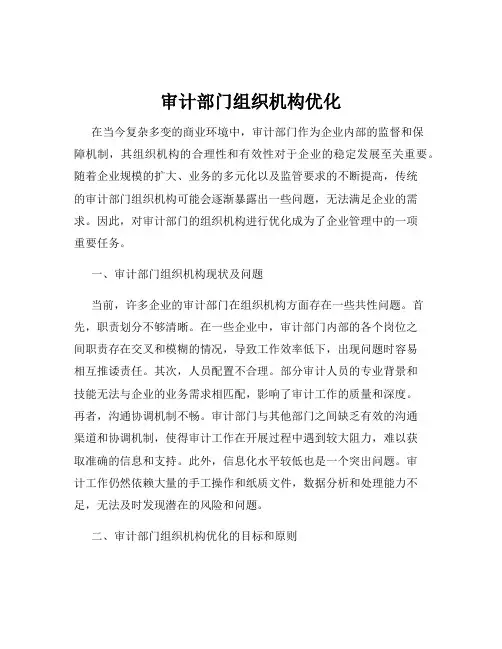 审计部门组织机构优化

在当今复杂多变的商业环境中，审计部门作为企业内部的监督和保障机制，其组织机构的合理性和有效性对于企业的稳定发展至关重要。随着企业规模的扩大、业务的多元化以及监管要求的不断提高，传统的审计部门组织机构可能会逐渐暴露出一些问题，无法满足企业的需求。因此，对审计部门的组织机构进行优化成为了企业管理中的一项重要任务。

一、审计部门组织机构现状及问题

当前，许多企业的审计部门在组织机构方面存在一些共性问题。首先，职责划分不够清晰。在一些企业中，审计部门内部的各个岗位之间职责存在交叉和模糊的情况，导致工作效率低下，出现问题时容易相互推诿责任。其次，人员配置不合理。部分审计人员的专业背景和技能无法与企业的业务需求相匹配，影响了审计工作的质量和深度。再者，沟通协调机制不畅。审计部门与其他部门之间缺乏有效的沟通渠道和协调机制，使得审计工作在开展过程中遇到较大阻力，难以获取准确的信息和支持。此外，信息化水平较低也是一个突出问题。审计工作仍然依赖大量的手工操作和纸质文件，数据分析和处理能力不足，无法及时发现潜在的风险和问题。

二、审计部门组织机构优化的目标和原则